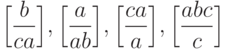 $\left[\frac{b}{ca}\right], \left[\frac{a}{ab}\right], \left[\frac{ca}{a}\right], \left[\frac{abc}{c}\right]$